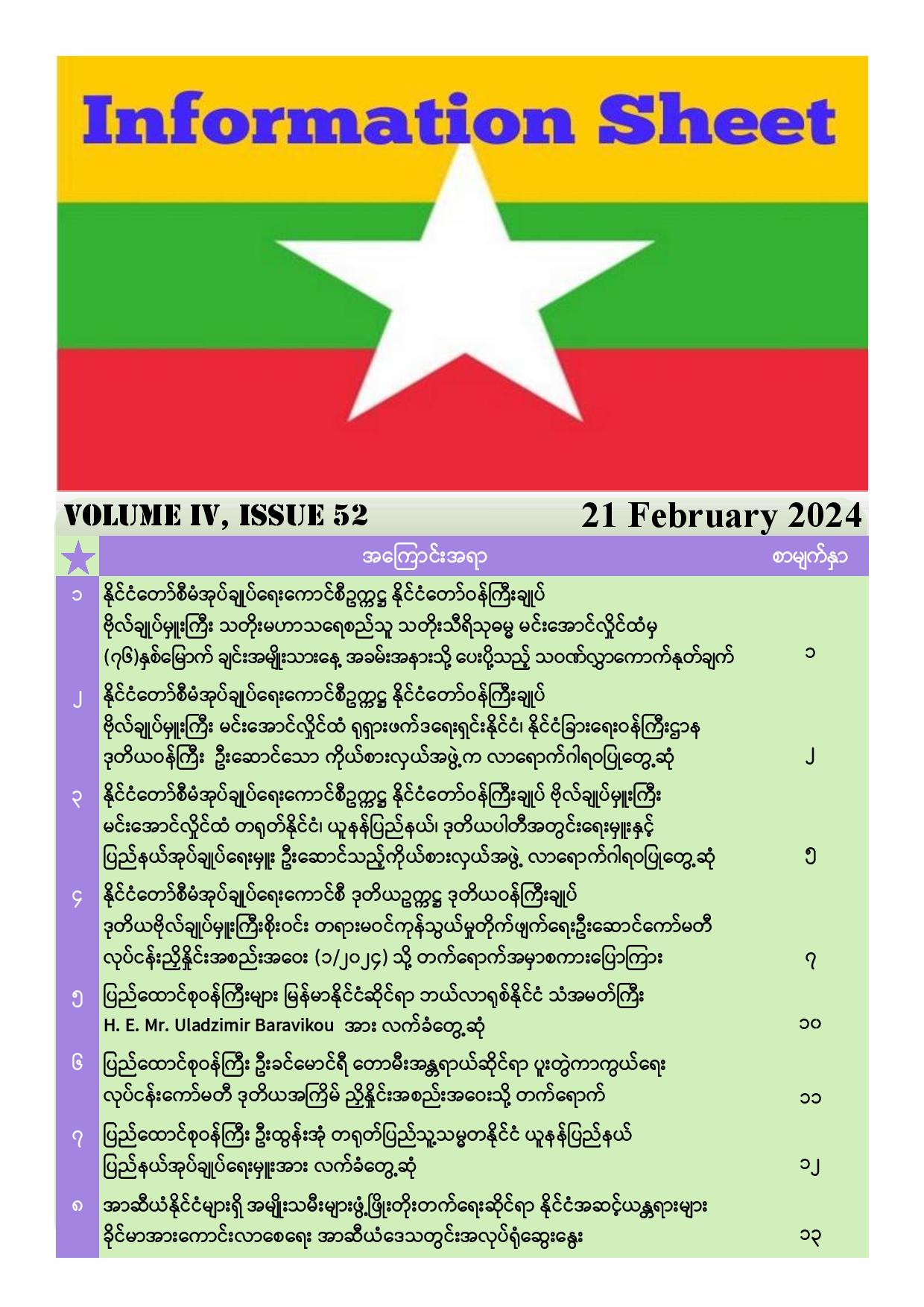 Information Sheet

VOLUME IV, ISSUE 52

21 February 2024

| | အကြောင်းအရာ | စာမျက်နှာ |
|---|---|---|
| ၁ | နိုင်ငံတော်စီမံအုပ်ချုပ်ရေးကောင်စီဥက္ကဋ္ဌ နိုင်ငံတော်ဝန်ကြီးချုပ် ဗိုလ်ချုပ်မှူးကြီး သတိုးမဟာသရေစည်သူ သတိုးသီရိသုဓမ္မ မင်းအောင်လှိုင်ထံမှ (၇၆)နှစ်မြောက် ချင်းအမျိုးသားနေ့ အခမ်းအနားသို့ ပေးပို့သည့် သဝဏ်လွှာကောက်နုတ်ချက် | ၁ |
| ၂ | နိုင်ငံတော်စီမံအုပ်ချုပ်ရေးကောင်စီဥက္ကဋ္ဌ နိုင်ငံတော်ဝန်ကြီးချုပ် ဗိုလ်ချုပ်မှူးကြီး မင်းအောင်လှိုင်ထံ ရုရှားဖက်ဒရေးရှင်းနိုင်ငံ၊ နိုင်ငံခြားရေးဝန်ကြီးဌာန ဒုတိယဝန်ကြီး ဦးဆောင်သော ကိုယ်စားလှယ်အဖွဲ့က လာရောက်ဂါရဝပြုတွေ့ဆုံ | ၂ |
| ၃ | နိုင်ငံတော်စီမံအုပ်ချုပ်ရေးကောင်စီဥက္ကဋ္ဌ နိုင်ငံတော်ဝန်ကြီးချုပ် ဗိုလ်ချုပ်မှူးကြီး မင်းအောင်လှိုင်ထံ တရုတ်နိုင်ငံ၊ ယူနန်ပြည်နယ်၊ ဒုတိယပါတီအတွင်းရေးမှူးနှင့် ပြည်နယ်အုပ်ချုပ်ရေးမှူး ဦးဆောင်သည့်ကိုယ်စားလှယ်အဖွဲ့ လာရောက်ဂါရဝပြုတွေ့ဆုံ | ၅ |
| ၄ | နိုင်ငံတော်စီမံအုပ်ချုပ်ရေးကောင်စီ ဒုတိယဥက္ကဋ္ဌ ဒုတိယဝန်ကြီးချုပ် ဒုတိယဗိုလ်ချုပ်မှူးကြီးစိုးဝင်း တရားမဝင်ကုန်သွယ်မှုတိုက်ဖျက်ရေးဦးဆောင်ကော်မတီ လုပ်ငန်းညှိနှိုင်းအစည်းအဝေး (၁/၂၀၂၄) သို့ တက်ရောက်အမှာစကားပြောကြား | ၇ |
| ၅ | ပြည်ထောင်စုဝန်ကြီးများ မြန်မာနိုင်ငံဆိုင်ရာ ဘယ်လာရုစ်နိုင်ငံ သံအမတ်ကြီး H. E. Mr. Uladzimir Baravikou အား လက်ခံတွေ့ဆုံ | ၁၀ |
| ၆ | ပြည်ထောင်စုဝန်ကြီး ဦးခင်မောင်ရီ တောမီးအန္တရာယ်ဆိုင်ရာ ပူးတွဲကာကွယ်ရေး လုပ်ငန်းကော်မတီ ဒုတိယအကြိမ် ညှိနှိုင်းအစည်းအဝေးသို့ တက်ရောက် | ၁၁ |
| ၇ | ပြည်ထောင်စုဝန်ကြီး ဦးထွန်းအုံ တရုတ်ပြည်သူ့သမ္မတနိုင်ငံ ယူနန်ပြည်နယ် ပြည်နယ်အုပ်ချုပ်ရေးမှူးအား လက်ခံတွေ့ဆုံ | ၁၂ |
| ၈ | အာဆီယံနိုင်ငံများရှိ အမျိုးသမီးများဖွံ့ဖြိုးတိုးတက်ရေးဆိုင်ရာ နိုင်ငံအဆင့်ယန္တရားများ ခိုင်မာအားကောင်းလာစေရေး အာဆီယံဒေသတွင်းအလုပ်ရုံဆွေးနွေး | ၁၃ |